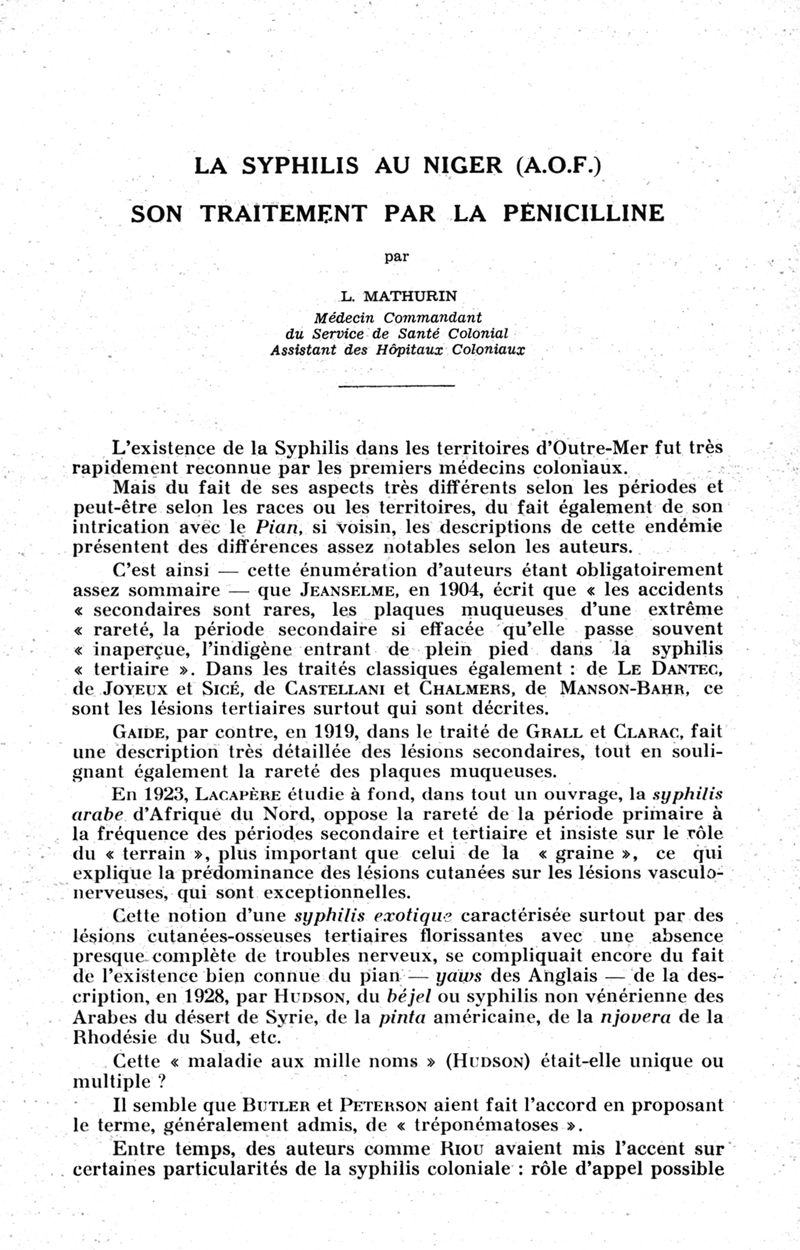 LA SYPHILIS AU NIGER (A.O.F.)

SON TRAITEMENT PAR LA PENICILLINE

par

L. MATHURIN
Médecin Commandant
du Service de Santé Colonial
Assistant des Hôpitaux Coloniaux

L'existence de la Syphilis dans les territoires d'Outre-Mer fut très rapidement reconnue par les premiers médecins coloniaux.

Mais du fait de ses aspects très différents selon les périodes et peut-être selon les races ou les territoires, du fait également de son intrication avec le Pian, si voisin, les descriptions de cette endémie présentent des différences assez notables selon les auteurs.

C'est ainsi — cette énumération d'auteurs étant obligatoirement assez sommaire — que JEANSELME, en 1904, écrit que « les accidents « secondaires sont rares, les plaques muqueuses d'une extrême « rareté, la période secondaire si effacée qu'elle passe souvent « inaperçue, l'indigène entrant de plein pied dans la syphilis « tertiaire ». Dans les traités classiques également : de LE DANTEC, de JOYEUX et SICÉ, de CASTELLANI et CHALMERS, de MANSON-BAHR, ce sont les lésions tertiaires surtout qui sont décrites.

GAIDE, par contre, en 1919, dans le traité de GRALL et CLARAC, fait une description très détaillée des lésions secondaires, tout en soulignant également la rareté des plaques muqueuses.

En 1923, LACAPÈRE étudie à fond, dans tout un ouvrage, la syphilis arabe d'Afrique du Nord, oppose la rareté de la période primaire à la fréquence des périodes secondaire et tertiaire et insiste sur le rôle du « terrain », plus important que celui de la « graine », ce qui explique la prédominance des lésions cutanées sur les lésions vasculo-nerveuses, qui sont exceptionnelles.

Cette notion d'une syphilis exotique caractérisée surtout par des lésions cutanées-osseuses tertiaires florissantes avec une absence presque complète de troubles nerveux, se compliquait encore du fait de l'existence bien connue du pian — yaws des Anglais — de la description, en 1928, par HUDSON, du béjel ou syphilis non vénérienne des Arabes du désert de Syrie, de la pinta américaine, de la njovera de la Rhodésie du Sud, etc.

Cette « maladie aux mille noms » (HUDSON) était-elle unique ou multiple ?

Il semble que BUTLER et PETERSON aient fait l'accord en proposant le terme, généralement admis, de « tréponématoses ».

Entre temps, des auteurs comme RIOU avaient mis l'accent sur certaines particularités de la syphilis coloniale : rôle d'appel possible